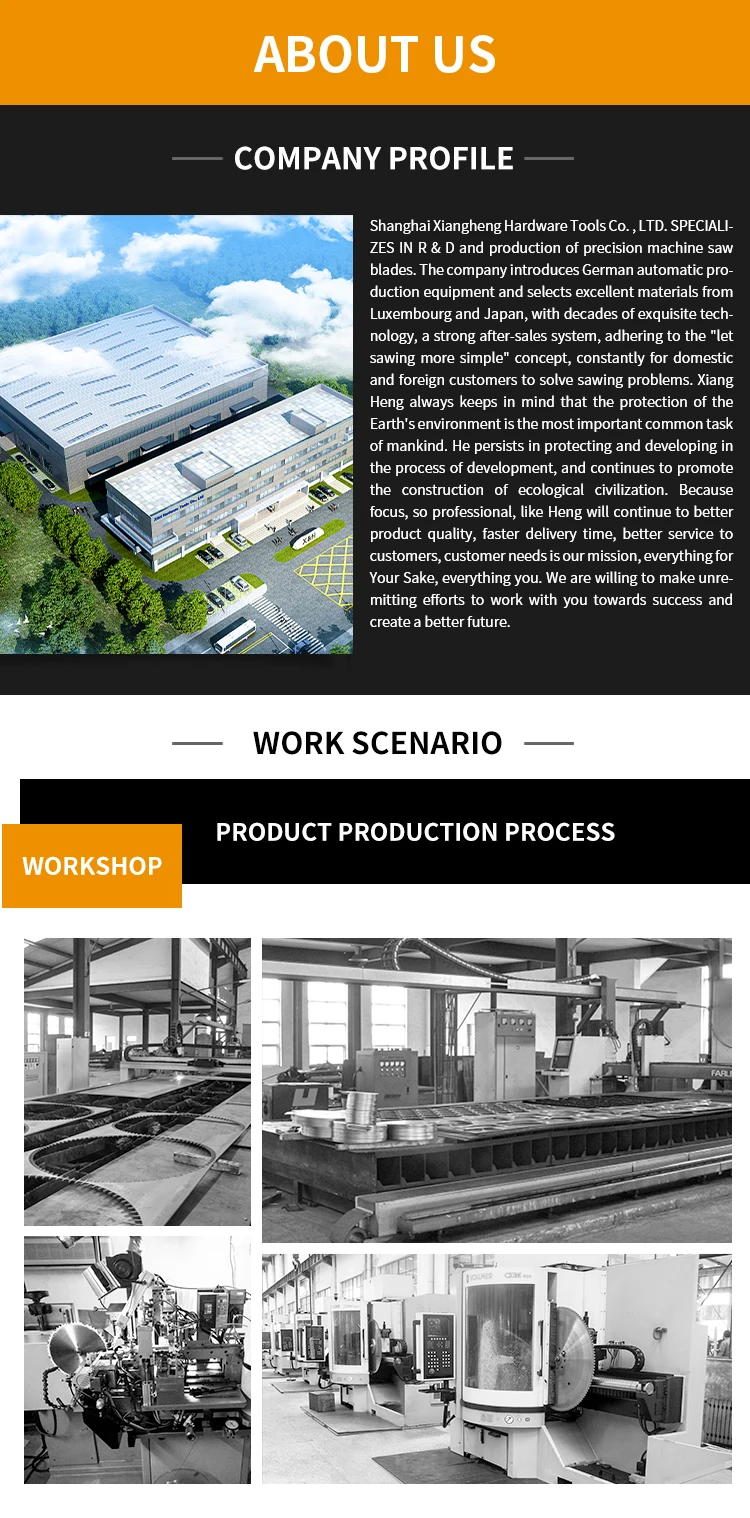 ABOUT US

COMPANY PROFILE

Shanghai Xiangheng Hardware Tools Co. , LTD. SPECIALIZES IN R & D and production of precision machine saw blades. The company introduces German automatic production equipment and selects excellent materials from Luxembourg and Japan, with decades of exquisite technology, a strong after-sales system, adhering to the "let sawing more simple" concept, constantly for domestic and foreign customers to solve sawing problems. Xiang Heng always keeps in mind that the protection of the Earth's environment is the most important common task of mankind. He persists in protecting and developing in the process of development, and continues to promote the construction of ecological civilization. Because focus, so professional, like Heng will continue to better product quality, faster delivery time, better service to customers, customer needs is our mission, everything for Your Sake, everything you. We are willing to make unremitting efforts to work with you towards success and create a better future.

WORK SCENARIO

PRODUCT PRODUCTION PROCESS

WORKSHOP